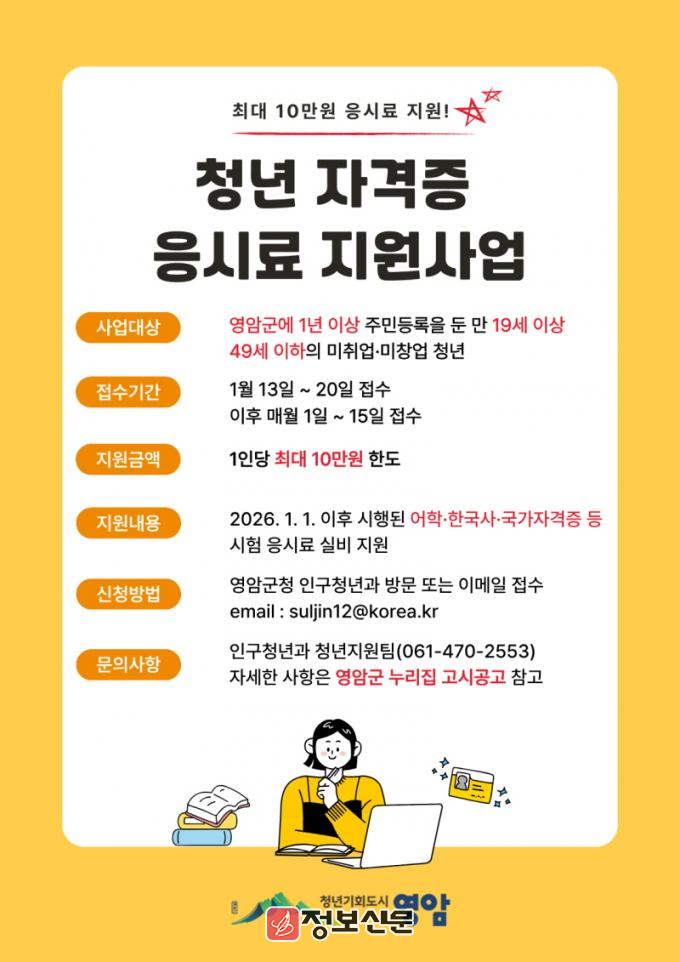 최대 10만원 응시료 지원!

청년 자격증
응시료 지원사업

사업대상
영암군에 1년 이상 주민등록을 둔 만 19세 이상 49세 이하의 미취업·미창업 청년

접수기간
1월 13일 ~ 20일 접수
이후 매월 1일 ~ 15일 접수

지원금액
1인당 최대 10만원 한도

지원내용
2026. 1. 1. 이후 시행된 어학·한국사·국가자격증 등 시험 응시료 실비 지원

신청방법
영암군청 인구청년과 방문 또는 이메일 접수
email : suljin12@korea.kr

문의사항
인구청년과 청년지원팀(061-470-2553)
자세한 사항은 영암군 누리집 고시공고 참고

청년기회도시 영암

정보신문